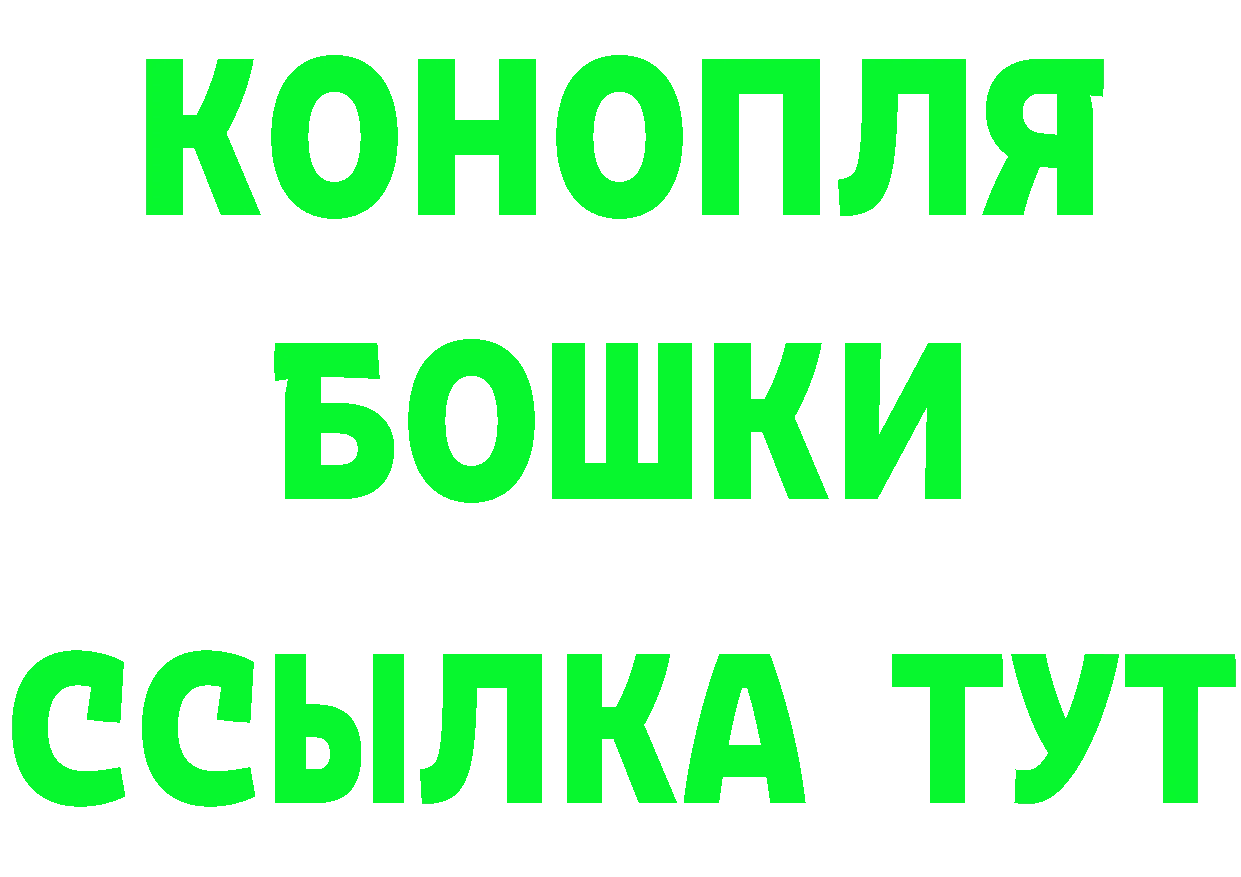 КОНОПЛЯ
БОШКИ
ССЫЛКА ТУТ